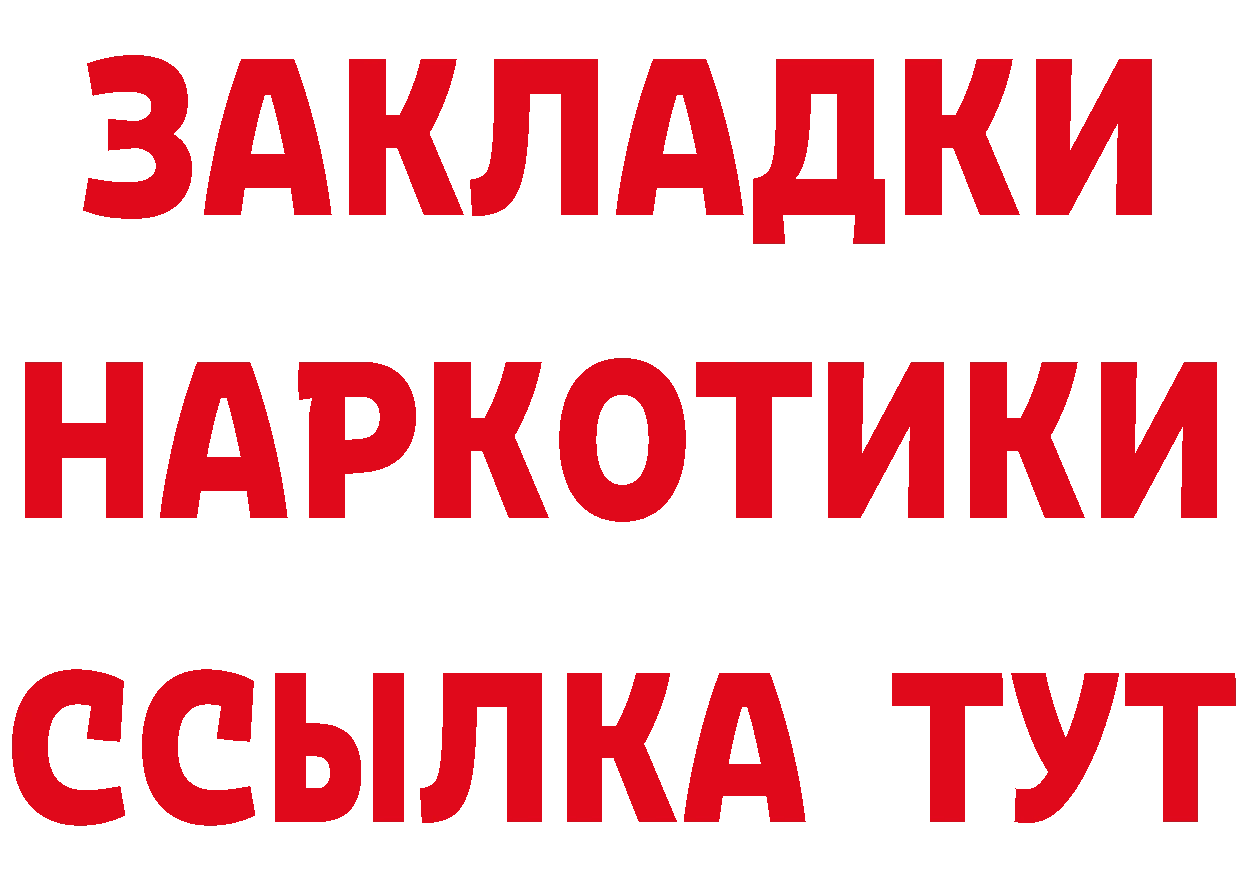 ЗАКЛАДКИ
НАРКОТИКИ
ССЫЛКА ТУТ